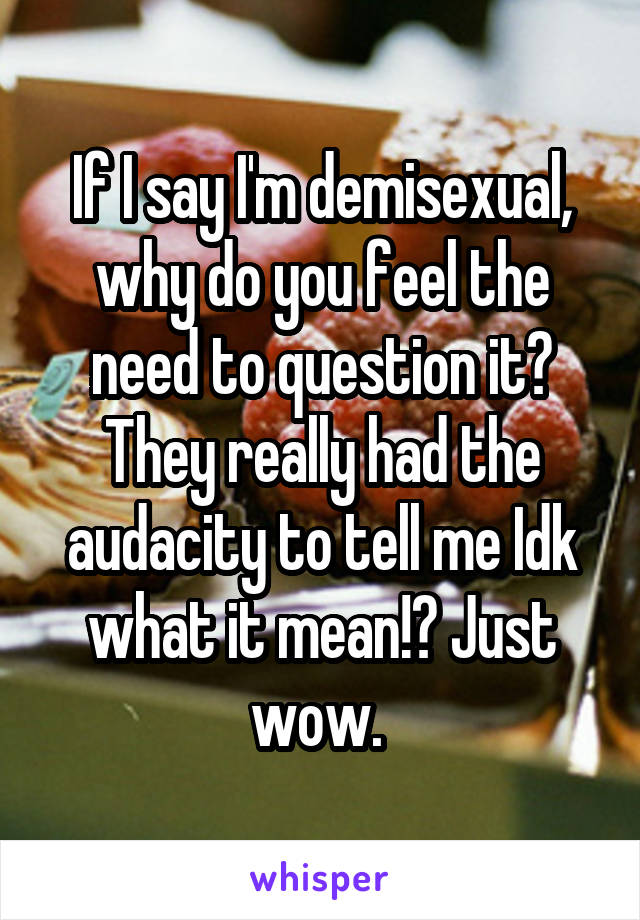 If I say I'm demisexual, why do you feel the need to question it? They really had the audacity to tell me Idk what it mean!? Just wow.

whisper